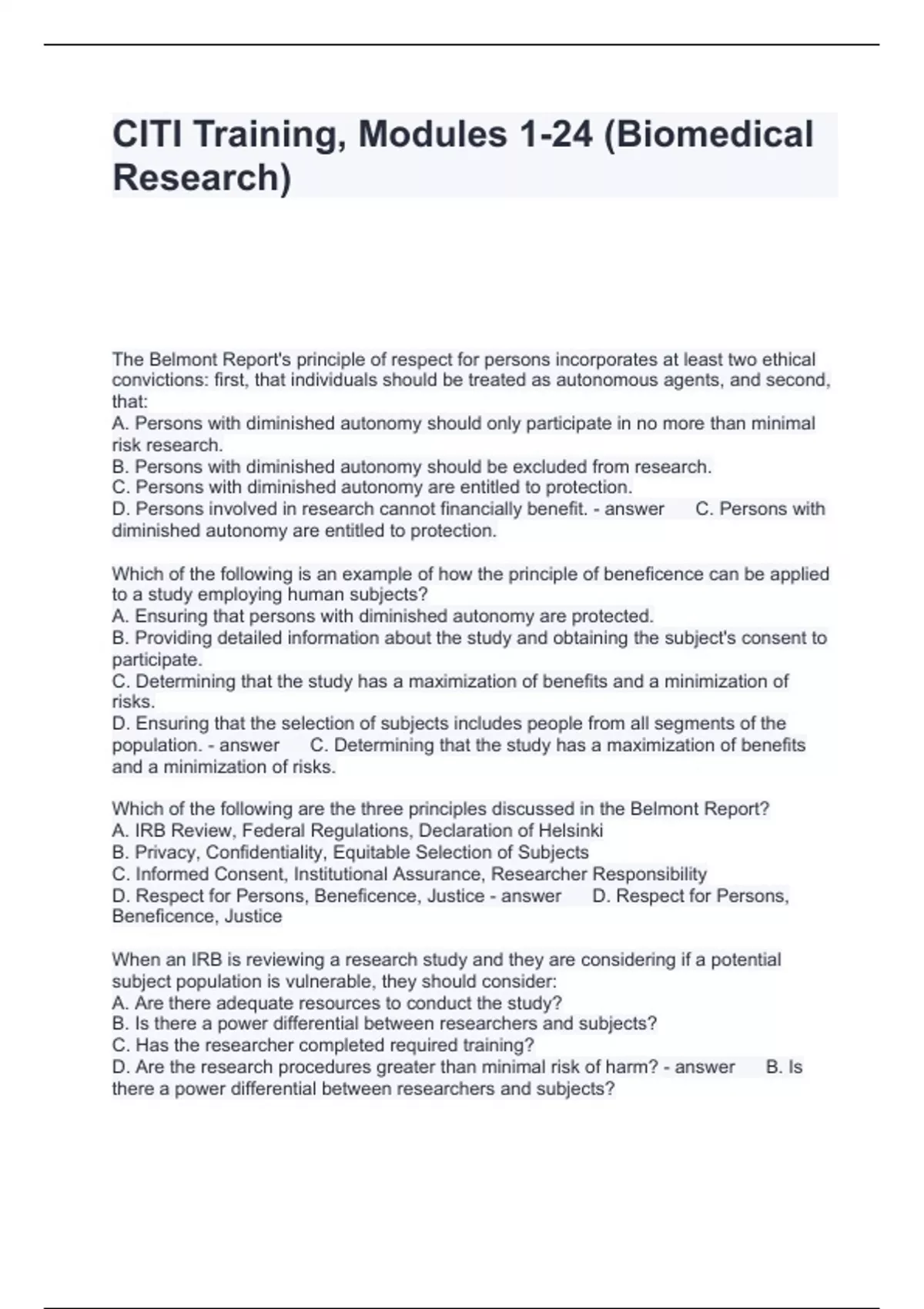 CITI Training, Modules 1-24 (Biomedical Research)

The Belmont Report's principle of respect for persons incorporates at least two ethical convictions: first, that individuals should be treated as autonomous agents, and second, that:
A. Persons with diminished autonomy should only participate in no more than minimal risk research.
B. Persons with diminished autonomy should be excluded from research.
C. Persons with diminished autonomy are entitled to protection.
D. Persons involved in research cannot financially benefit. - answer C. Persons with diminished autonomy are entitled to protection.

Which of the following is an example of how the principle of beneficence can be applied to a study employing human subjects?
A. Ensuring that persons with diminished autonomy are protected.
B. Providing detailed information about the study and obtaining the subject's consent to participate.
C. Determining that the study has a maximization of benefits and a minimization of risks.
D. Ensuring that the selection of subjects includes people from all segments of the population. - answer C. Determining that the study has a maximization of benefits and a minimization of risks.

Which of the following are the three principles discussed in the Belmont Report?
A. IRB Review, Federal Regulations, Declaration of Helsinki
B. Privacy, Confidentiality, Equitable Selection of Subjects
C. Informed Consent, Institutional Assurance, Researcher Responsibility
D. Respect for Persons, Beneficence, Justice - answer D. Respect for Persons, Beneficence, Justice

When an IRB is reviewing a research study and they are considering if a potential subject population is vulnerable, they should consider:
A. Are there adequate resources to conduct the study?
B. Is there a power differential between researchers and subjects?
C. Has the researcher completed required training?
D. Are the research procedures greater than minimal risk of harm? - answer B. Is there a power differential between researchers and subjects?